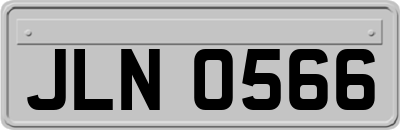 JLN 0566